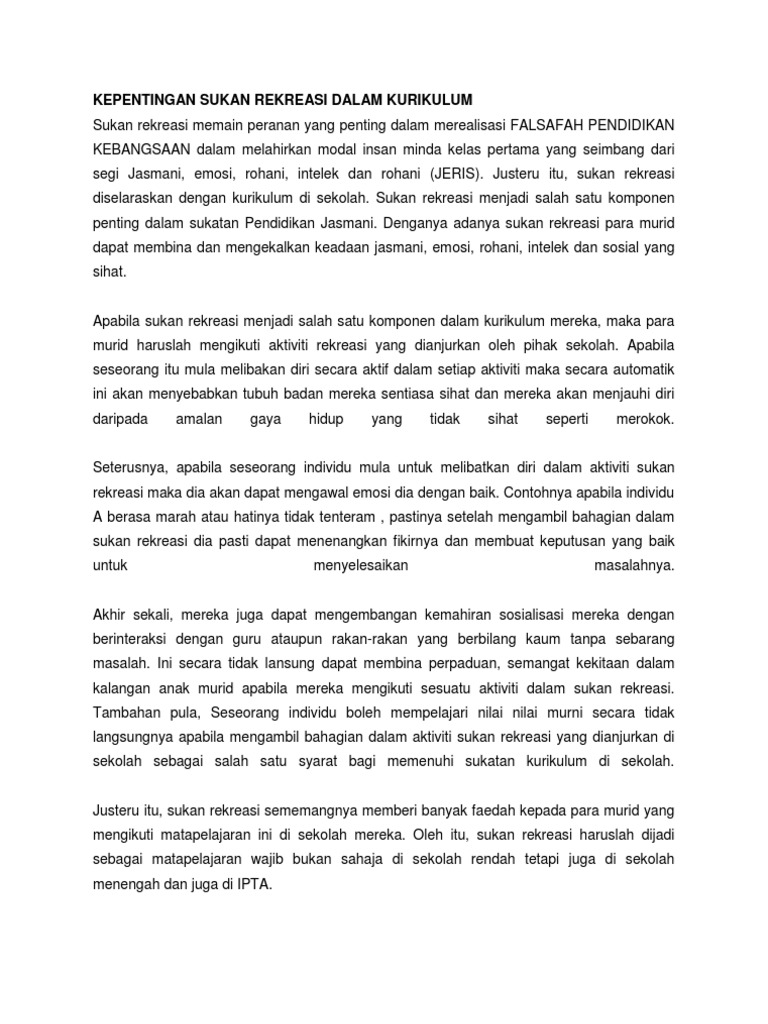 KEPENTINGAN SUKAN REKREASI DALAM KURIKULUM

Sukan rekreasi memain peranan yang penting dalam merealisasi FALSAFAH PENDIDIKAN KEBANGSAAN dalam melahirkan modal insan minda kelas pertama yang seimbang dari segi Jasmani, emosi, rohani, intelek dan rohani (JERIS). Justeru itu, sukan rekreasi diselaraskan dengan kurikulum di sekolah. Sukan rekreasi menjadi salah satu komponen penting dalam sukatan Pendidikan Jasmani. Denganya adanya sukan rekreasi para murid dapat membina dan mengekalkan keadaan jasmani, emosi, rohani, intelek dan sosial yang sihat.

Apabila sukan rekreasi menjadi salah satu komponen dalam kurikulum mereka, maka para murid haruslah mengikuti aktiviti rekreasi yang dianjurkan oleh pihak sekolah. Apabila seseorang itu mula melibakan diri secara aktif dalam setiap aktiviti maka secara automatik ini akan menyebabkan tubuh badan mereka sentiasa sihat dan mereka akan menjauhi diri daripada amalan gaya hidup yang tidak sihat seperti merokok.

Seterusnya, apabila seseorang individu mula untuk melibatkan diri dalam aktiviti sukan rekreasi maka dia akan dapat mengawal emosi dia dengan baik. Contohnya apabila individu A berasa marah atau hatinya tidak tenteram , pastinya setelah mengambil bahagian dalam sukan rekreasi dia pasti dapat menenangkan fikirnya dan membuat keputusan yang baik untuk menyelesaikan masalahnya.

Akhir sekali, mereka juga dapat mengembangan kemahiran sosialisasi mereka dengan berinteraksi dengan guru ataupun rakan-rakan yang berbilang kaum tanpa sebarang masalah. Ini secara tidak lansung dapat membina perpaduan, semangat kekitaan dalam kalangan anak murid apabila mereka mengikuti sesuatu aktiviti dalam sukan rekreasi. Tambahan pula, Seseorang individu boleh mempelajari nilai nilai murni secara tidak langsungnya apabila mengambil bahagian dalam aktiviti sukan rekreasi yang dianjurkan di sekolah sebagai salah satu syarat bagi memenuhi sukatan kurikulum di sekolah.

Justeru itu, sukan rekreasi sememangnya memberi banyak faedah kepada para murid yang mengikuti matapelajaran ini di sekolah mereka. Oleh itu, sukan rekreasi haruslah dijadi sebagai matapelajaran wajib bukan sahaja di sekolah rendah tetapi juga di sekolah menengah dan juga di IPTA.